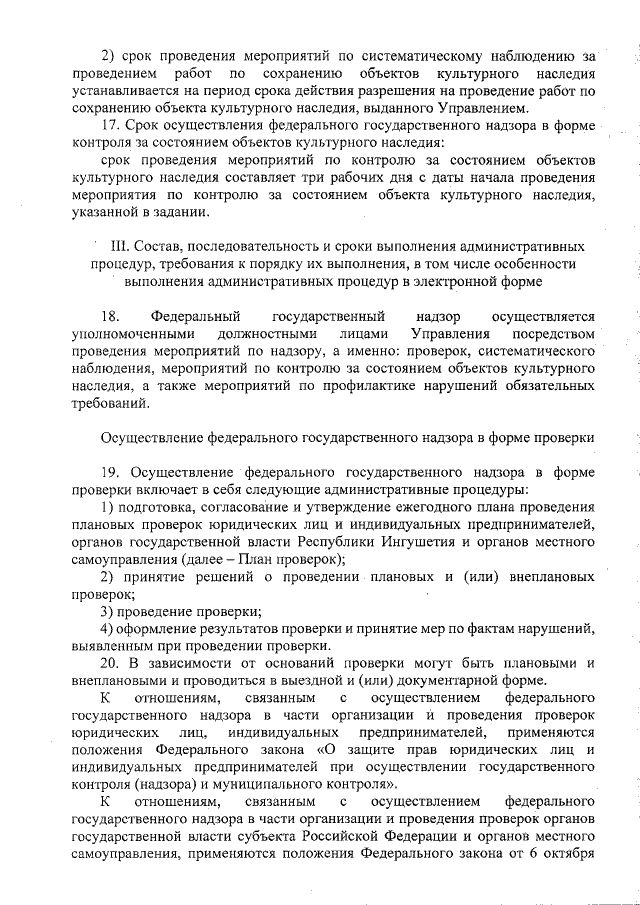 2) срок проведения мероприятий по систематическому наблюдению за проведением работ по сохранению объектов культурного наследия устанавливается на период срока действия разрешения на проведение работ по сохранению объекта культурного наследия, выданного Управлением.

17. Срок осуществления федерального государственного надзора в форме контроля за состоянием объектов культурного наследия:

срок проведения мероприятий по контролю за состоянием объектов культурного наследия составляет три рабочих дня с даты начала проведения мероприятия по контролю за состоянием объекта культурного наследия, указанной в задании.

III. Состав, последовательность и сроки выполнения административных процедур, требования к порядку их выполнения, в том числе особенности выполнения административных процедур в электронной форме

18. Федеральный государственный надзор осуществляется уполномоченными должностными лицами Управления посредством проведения мероприятий по надзору, а именно: проверок, систематического наблюдения, мероприятий по контролю за состоянием объектов культурного наследия, а также мероприятий по профилактике нарушений обязательных требований.

Осуществление федерального государственного надзора в форме проверки

19. Осуществление федерального государственного надзора в форме проверки включает в себя следующие административные процедуры:

1) подготовка, согласование и утверждение ежегодного плана проведения плановых проверок юридических лиц и индивидуальных предпринимателей, органов государственной власти Республики Ингушетия и органов местного самоуправления (далее – План проверок);

2) принятие решений о проведении плановых и (или) внеплановых проверок;

3) проведение проверки;

4) оформление результатов проверки и принятие мер по фактам нарушений, выявленным при проведении проверки.

20. В зависимости от оснований проверки могут быть плановыми и внеплановыми и проводиться в выездной и (или) документарной форме.

К отношениям, связанным с осуществлением федерального государственного надзора в части организации и проведения проверок юридических лиц, индивидуальных предпринимателей, применяются положения Федерального закона «О защите прав юридических лиц и индивидуальных предпринимателей при осуществлении государственного контроля (надзора) и муниципального контроля».

К отношениям, связанным с осуществлением федерального государственного надзора в части организации и проведения проверок органов государственной власти субъекта Российской Федерации и органов местного самоуправления, применяются положения Федерального закона от 6 октября